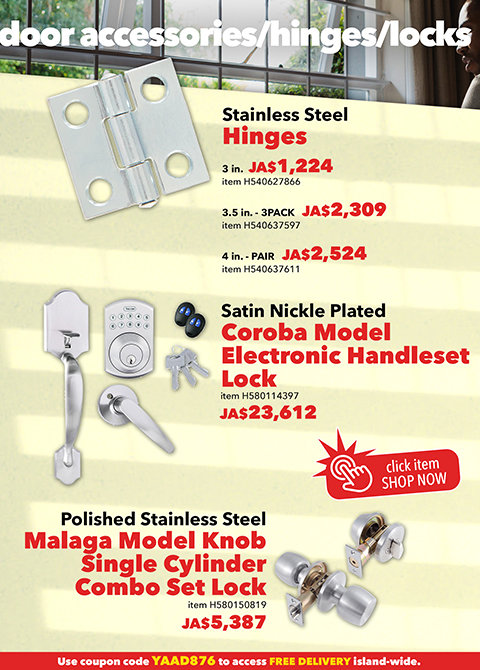 door accessories/hinges/locks

Stainless Steel
Hinges

3 in. JA$1,224
item H540627866

3.5 in. - 3PACK JA$2,309
item H540637597

4 in. - PAIR JA$2,524
item H540637611

Satin Nickle Plated
Coroba Model Electronic Handleset Lock
item H580114397
JA$23,612

click item
SHOP NOW

Polished Stainless Steel
Malaga Model Knob Single Cylinder Combo Set Lock
item H580150819
JA$5,387

Use coupon code YAAD876 to access FREE DELIVERY island-wide.